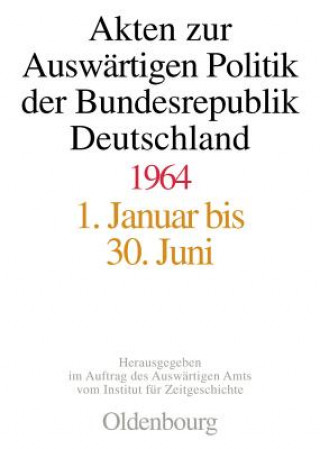 Akten zur Auswärtigen Politik der Bundesrepublik Deutschland

1964

1. Januar bis 30. Juni

Herausgegeben im Auftrag des Auswärtigen Amts vom Institut für Zeitgeschichte

Oldenbourg